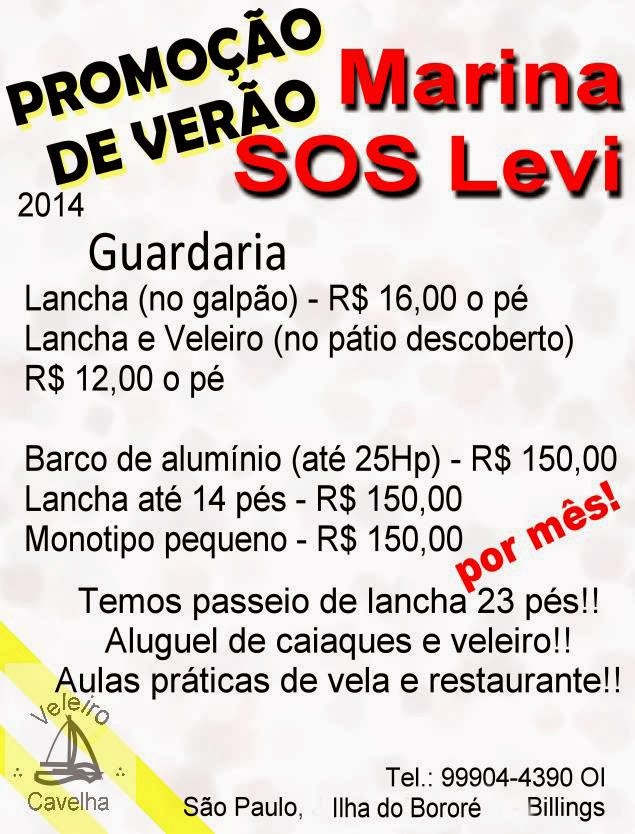 PROMOÇÃO DE VERÃO

Marina SOS Levi

2014

Guardaria

Lancha (no galpão) - R$ 16,00 o pé
Lancha e Veleiro (no pátio descoberto) R$ 12,00 o pé

Barco de alumínio (até 25Hp) - R$ 150,00
Lancha até 14 pés - R$ 150,00
Monotipo pequeno - R$ 150,00

por mês!

Temos passeio de lancha 23 pés!!
Aluguel de caiaques e veleiro!!
Aulas práticas de vela e restaurante!!

Veleiro
Cavelha

Tel.: 99904-4390 OI
São Paulo, Ilha do Bororé Billings